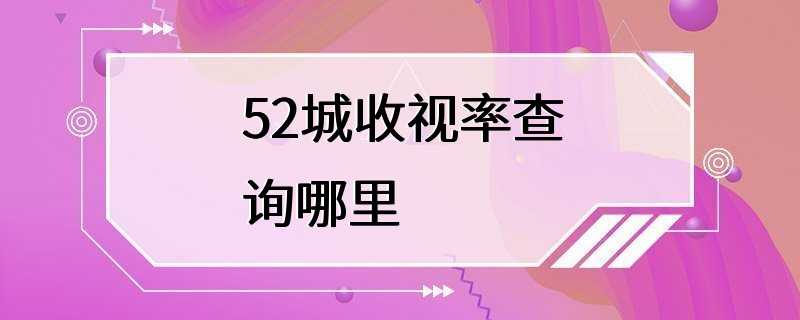 52城收视率查询哪里